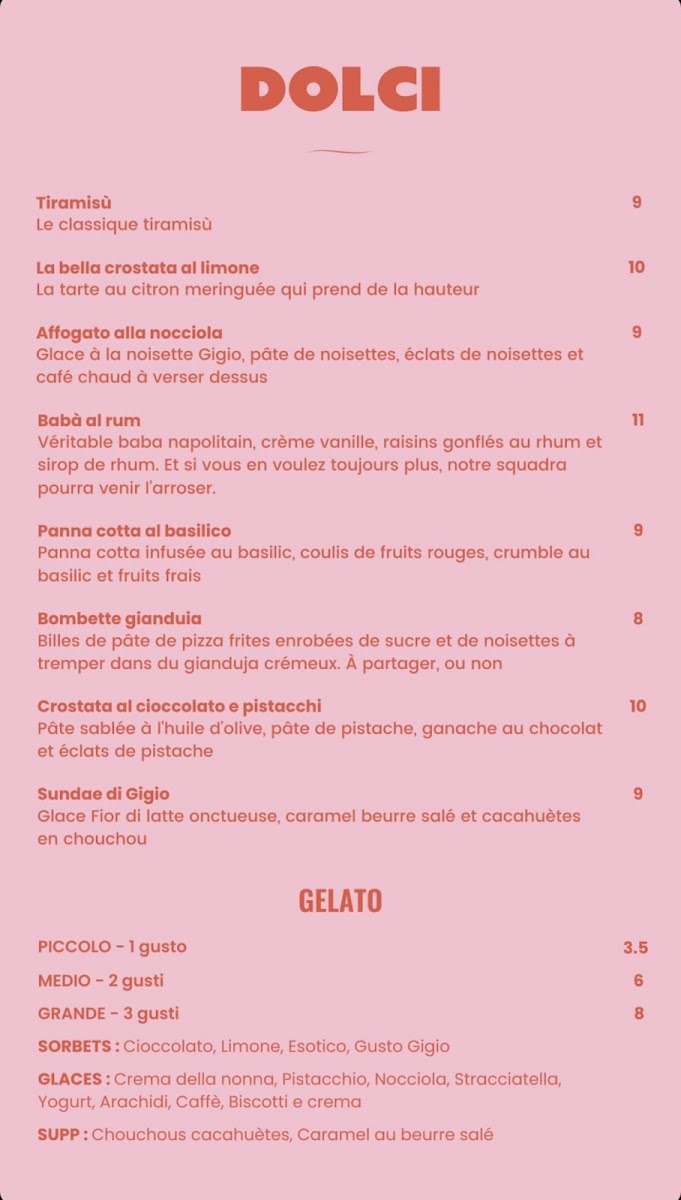 DOLCI

Tiramisù 9
Le classique tiramisù

La bella crostata al limone 10
La tarte au citron meringuée qui prend de la hauteur

Affogato alla nocciola 9
Glace à la noisette Gigio, pâte de noisettes, éclats de noisettes et café chaud à verser dessus

Babà al rum 11
Véritable baba napolitain, crème vanille, raisins gonflés au rhum et sirop de rhum. Et si vous en voulez toujours plus, notre squadra pourra venir l'arroser.

Panna cotta al basilico 9
Panna cotta infusée au basilic, coulis de fruits rouges, crumble au basilic et fruits frais

Bombette gianduia 8
Billes de pâte de pizza frites enrobées de sucre et de noisettes à tremper dans du gianduja crémeux. À partager, ou non

Crostata al cioccolato e pistacchi 10
Pâte sablée à l'huile d'olive, pâte de pistache, ganache au chocolat et éclats de pistache

Sundae di Gigio 9
Glace Fior di latte onctueuse, caramel beurre salé et cacahuètes en chouchou

GELATO

PICCOLO - 1 gusto 3.5

MEDIO - 2 gusti 6

GRANDE - 3 gusti 8

SORBETS : Cioccolato, Limone, Esotico, Gusto Gigio

GLACES : Crema della nonna, Pistacchio, Nocciola, Stracciatella, Yogurt, Arachidi, Caffè, Biscotti e crema

SUPP : Chouchous cacahuètes, Caramel au beurre salé